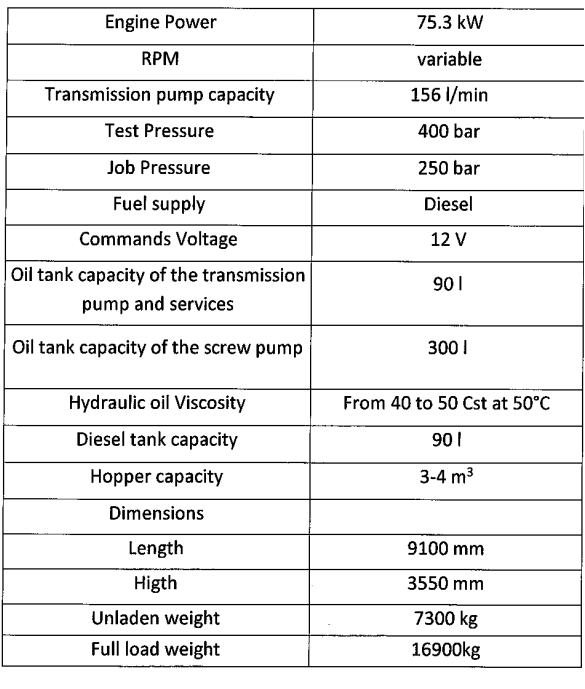 | Engine Power | 75.3 kW |
|---|---|
| RPM | variable |
| Transmission pump capacity | 156 l/min |
| Test Pressure | 400 bar |
| Job Pressure | 250 bar |
| Fuel supply | Diesel |
| Commands Voltage | 12 V |
| Oil tank capacity of the transmission pump and services | 90 l |
| Oil tank capacity of the screw pump | 300 l |
| Hydraulic oil Viscosity | From 40 to 50 Cst at 50°C |
| Diesel tank capacity | 90 l |
| Hopper capacity | 3-4 $m^3$ |
| Dimensions | |
| Length | 9100 mm |
| Higth | 3550 mm |
| Unladen weight | 7300 kg |
| Full load weight | 16900kg |